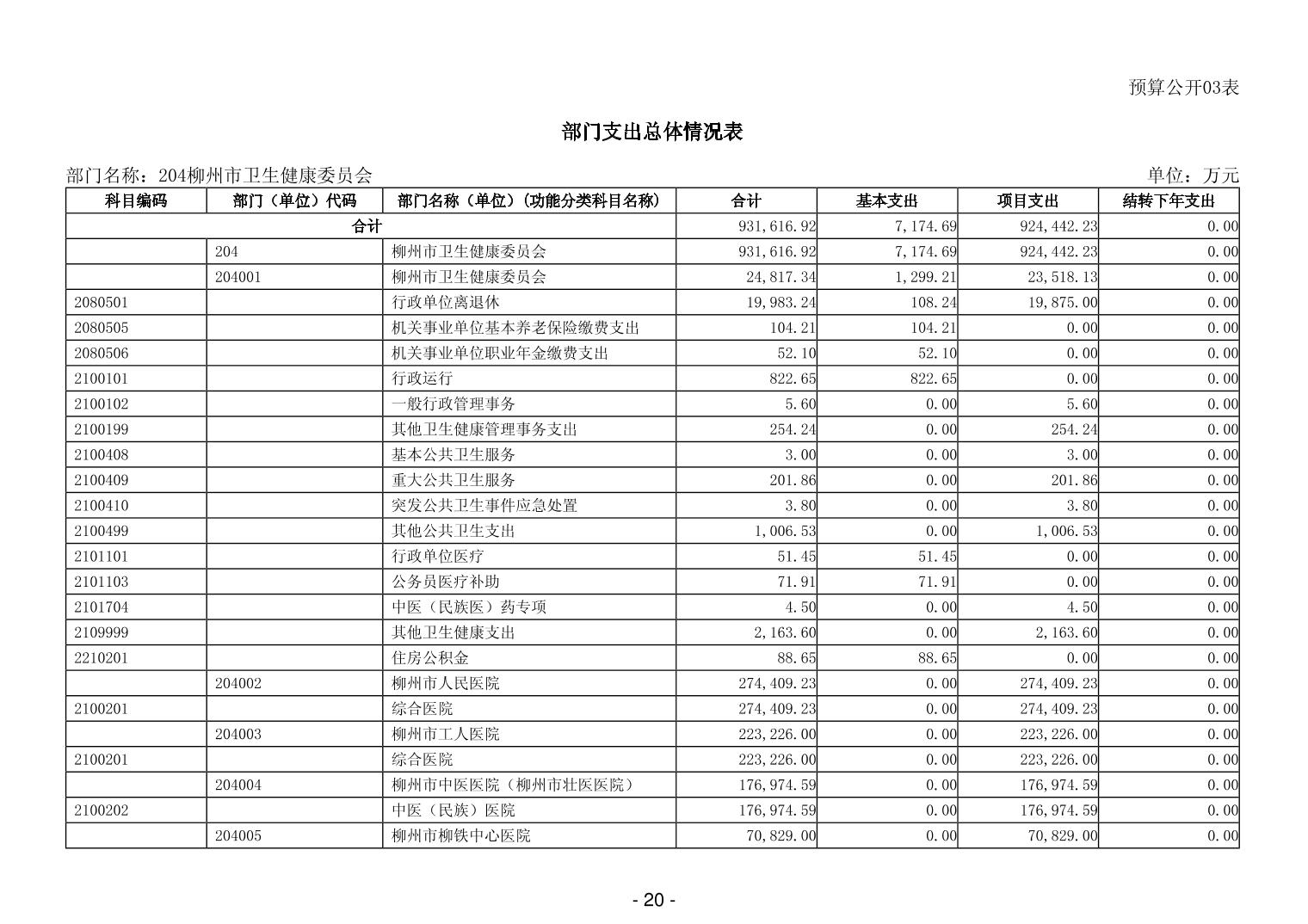 预算公开03表

部门支出总体情况表

部门名称：204柳州市卫生健康委员会

单位：万元

| 科目编码 | 部门（单位）代码 | 部门名称（单位）（功能分类科目名称） | 合计 | 基本支出 | 项目支出 | 结转下年支出 |
|---|---|---|---|---|---|---|
| 合计 | | | 931,616.92 | 7,174.69 | 924,442.23 | 0.00 |
| | 204 | 柳州市卫生健康委员会 | 931,616.92 | 7,174.69 | 924,442.23 | 0.00 |
| | 204001 | 柳州市卫生健康委员会 | 24,817.34 | 1,299.21 | 23,518.13 | 0.00 |
| 2080501 | | 行政单位离退休 | 19,983.24 | 108.24 | 19,875.00 | 0.00 |
| 2080505 | | 机关事业单位基本养老保险缴费支出 | 104.21 | 104.21 | 0.00 | 0.00 |
| 2080506 | | 机关事业单位职业年金缴费支出 | 52.10 | 52.10 | 0.00 | 0.00 |
| 2100101 | | 行政运行 | 822.65 | 822.65 | 0.00 | 0.00 |
| 2100102 | | 一般行政管理事务 | 5.60 | 0.00 | 5.60 | 0.00 |
| 2100199 | | 其他卫生健康管理事务支出 | 254.24 | 0.00 | 254.24 | 0.00 |
| 2100408 | | 基本公共卫生服务 | 3.00 | 0.00 | 3.00 | 0.00 |
| 2100409 | | 重大公共卫生服务 | 201.86 | 0.00 | 201.86 | 0.00 |
| 2100410 | | 突发公共卫生事件应急处置 | 3.80 | 0.00 | 3.80 | 0.00 |
| 2100499 | | 其他公共卫生支出 | 1,006.53 | 0.00 | 1,006.53 | 0.00 |
| 2101101 | | 行政单位医疗 | 51.45 | 51.45 | 0.00 | 0.00 |
| 2101103 | | 公务员医疗补助 | 71.91 | 71.91 | 0.00 | 0.00 |
| 2101704 | | 中医（民族医）药专项 | 4.50 | 0.00 | 4.50 | 0.00 |
| 2109999 | | 其他卫生健康支出 | 2,163.60 | 0.00 | 2,163.60 | 0.00 |
| 2210201 | | 住房公积金 | 88.65 | 88.65 | 0.00 | 0.00 |
| | 204002 | 柳州市人民医院 | 274,409.23 | 0.00 | 274,409.23 | 0.00 |
| 2100201 | | 综合医院 | 274,409.23 | 0.00 | 274,409.23 | 0.00 |
| | 204003 | 柳州市工人医院 | 223,226.00 | 0.00 | 223,226.00 | 0.00 |
| 2100201 | | 综合医院 | 223,226.00 | 0.00 | 223,226.00 | 0.00 |
| | 204004 | 柳州市中医医院（柳州市壮医医院） | 176,974.59 | 0.00 | 176,974.59 | 0.00 |
| 2100202 | | 中医（民族）医院 | 176,974.59 | 0.00 | 176,974.59 | 0.00 |
| | 204005 | 柳州市柳铁中心医院 | 70,829.00 | 0.00 | 70,829.00 | 0.00 |

- 20 -